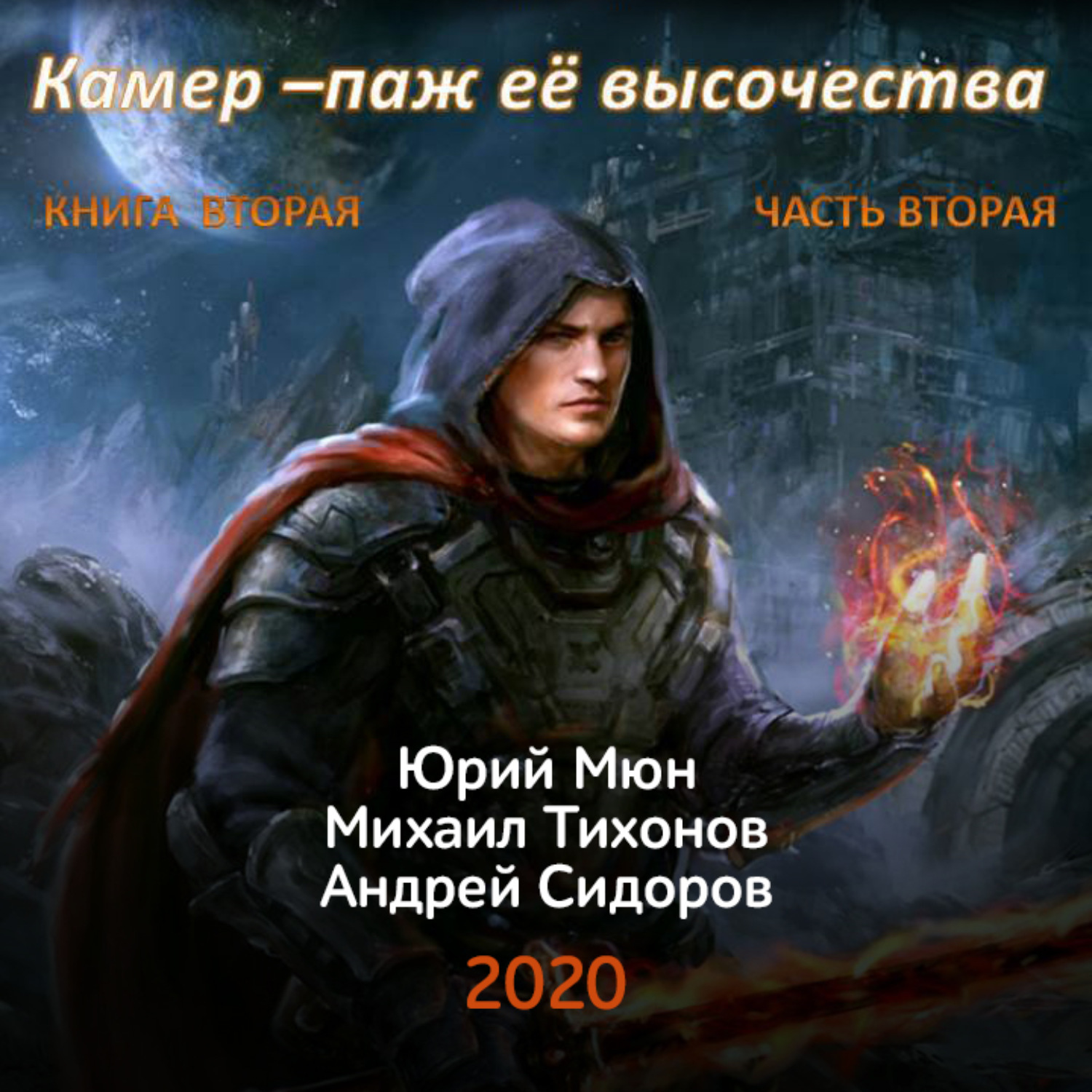 Камер –паж её высочества

КНИГА ВТОРАЯ

ЧАСТЬ ВТОРАЯ

Юрий Мюн
Михаил Тихонов
Андрей Сидоров

2020